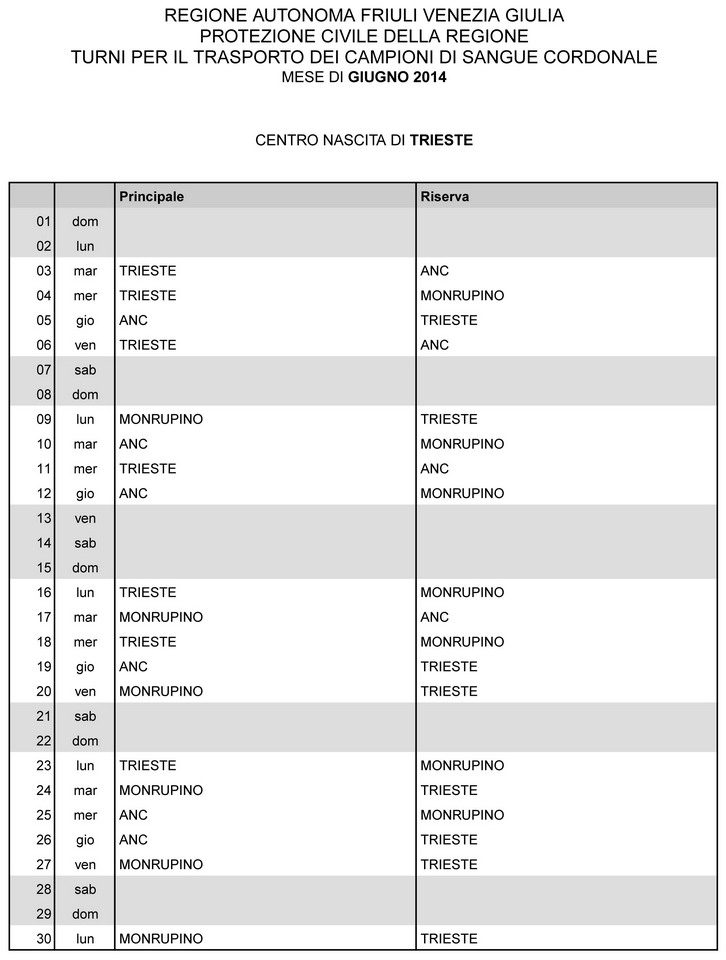 REGIONE AUTONOMA FRIULI VENEZIA GIULIA
PROTEZIONE CIVILE DELLA REGIONE
TURNI PER IL TRASPORTO DEI CAMPIONI DI SANGUE CORDONALE
MESE DI GIUGNO 2014

CENTRO NASCITA DI TRIESTE

| | | Principale | Riserva |
|---|---|---|---|
| 01 | dom | | |
| 02 | lun | | |
| 03 | mar | TRIESTE | ANC |
| 04 | mer | TRIESTE | MONRUPINO |
| 05 | gio | ANC | TRIESTE |
| 06 | ven | TRIESTE | ANC |
| 07 | sab | | |
| 08 | dom | | |
| 09 | lun | MONRUPINO | TRIESTE |
| 10 | mar | ANC | MONRUPINO |
| 11 | mer | TRIESTE | ANC |
| 12 | gio | ANC | MONRUPINO |
| 13 | ven | | |
| 14 | sab | | |
| 15 | dom | | |
| 16 | lun | TRIESTE | MONRUPINO |
| 17 | mar | MONRUPINO | ANC |
| 18 | mer | TRIESTE | MONRUPINO |
| 19 | gio | ANC | TRIESTE |
| 20 | ven | MONRUPINO | TRIESTE |
| 21 | sab | | |
| 22 | dom | | |
| 23 | lun | TRIESTE | MONRUPINO |
| 24 | mar | MONRUPINO | TRIESTE |
| 25 | mer | ANC | MONRUPINO |
| 26 | gio | ANC | TRIESTE |
| 27 | ven | MONRUPINO | TRIESTE |
| 28 | sab | | |
| 29 | dom | | |
| 30 | lun | MONRUPINO | TRIESTE |